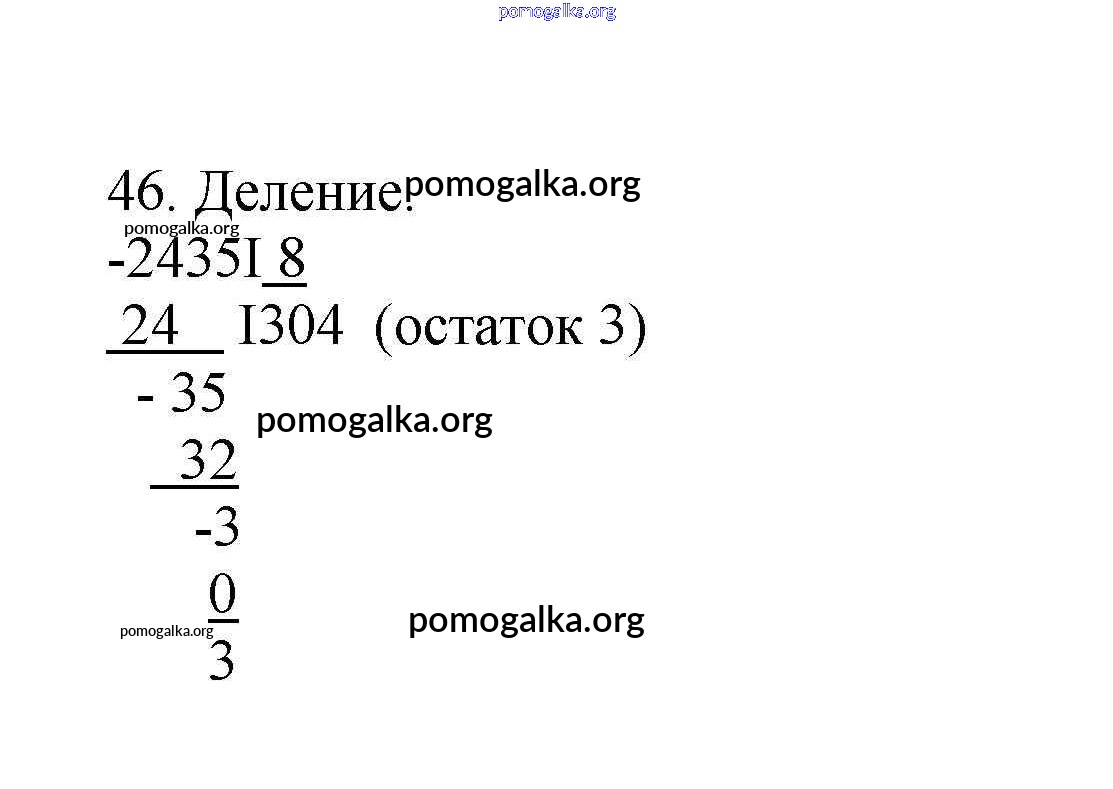 46. Деление:

-2435I 8

24 I304 (остаток 3)

- 35

32

-3

0

3

pomogalka.org